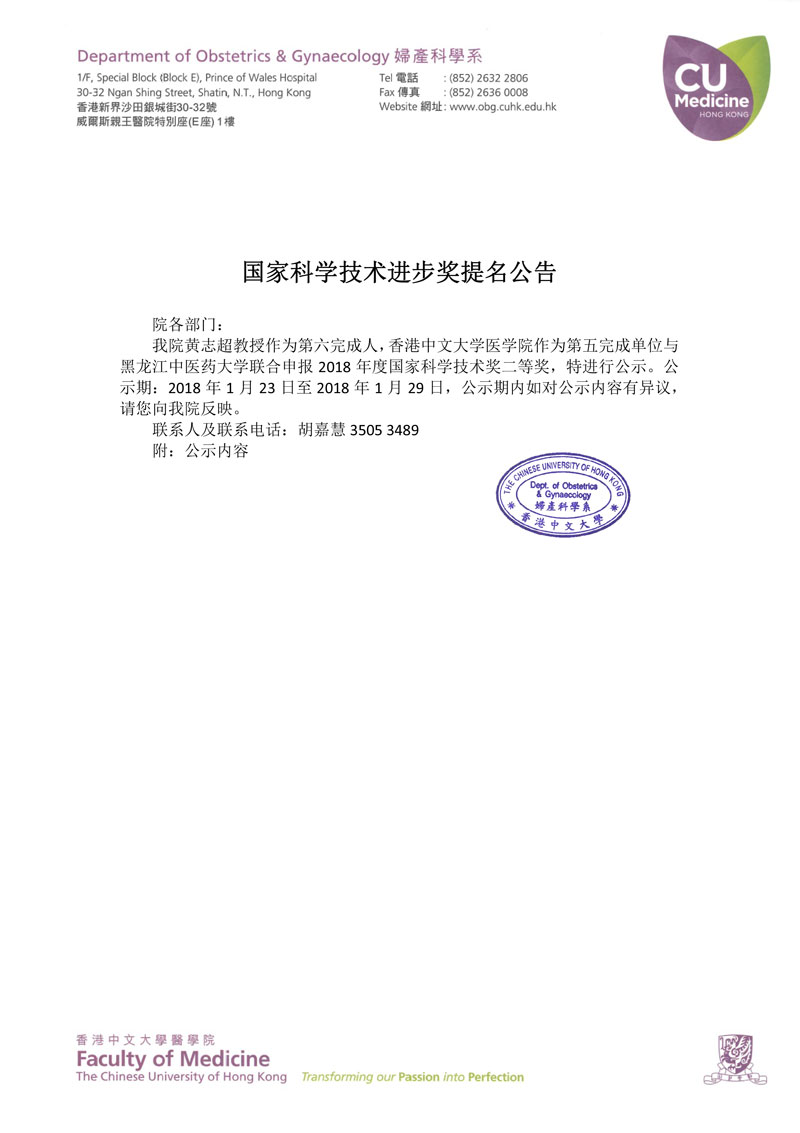 Department of Obstetrics & Gynaecology 婦產科學系
1/F, Special Block (Block E), Prince of Wales Hospital
30-32 Ngan Shing Street, Shatin, N.T., Hong Kong
香港新界沙田銀城街30-32號
威爾斯親王醫院特別座(E座) 1樓

Tel 電話 : (852) 2632 2806
Fax 傳真 : (852) 2636 0008
Website 網址: www.obg.cuhk.edu.hk

CU Medicine
HONG KONG

国家科学技术进步奖提名公告

院各部门：

我院黄志超教授作为第六完成人，香港中文大学医学院作为第五完成单位与黑龙江中医药大学联合申报 2018 年度国家科学技术奖二等奖，特进行公示。公示期：2018 年 1 月 23 日至 2018 年 1 月 29 日，公示期内如对公示内容有异议，请您向我院反映。

联系人及联系电话：胡嘉慧 3505 3489

附：公示内容

THE CHINESE UNIVERSITY OF HONG KONG
Dept. of Obstetrics & Gynaecology
婦產科學系
香港中文大學

香港中文大學醫學院
Faculty of Medicine
The Chinese University of Hong Kong
Transforming our Passion into Perfection